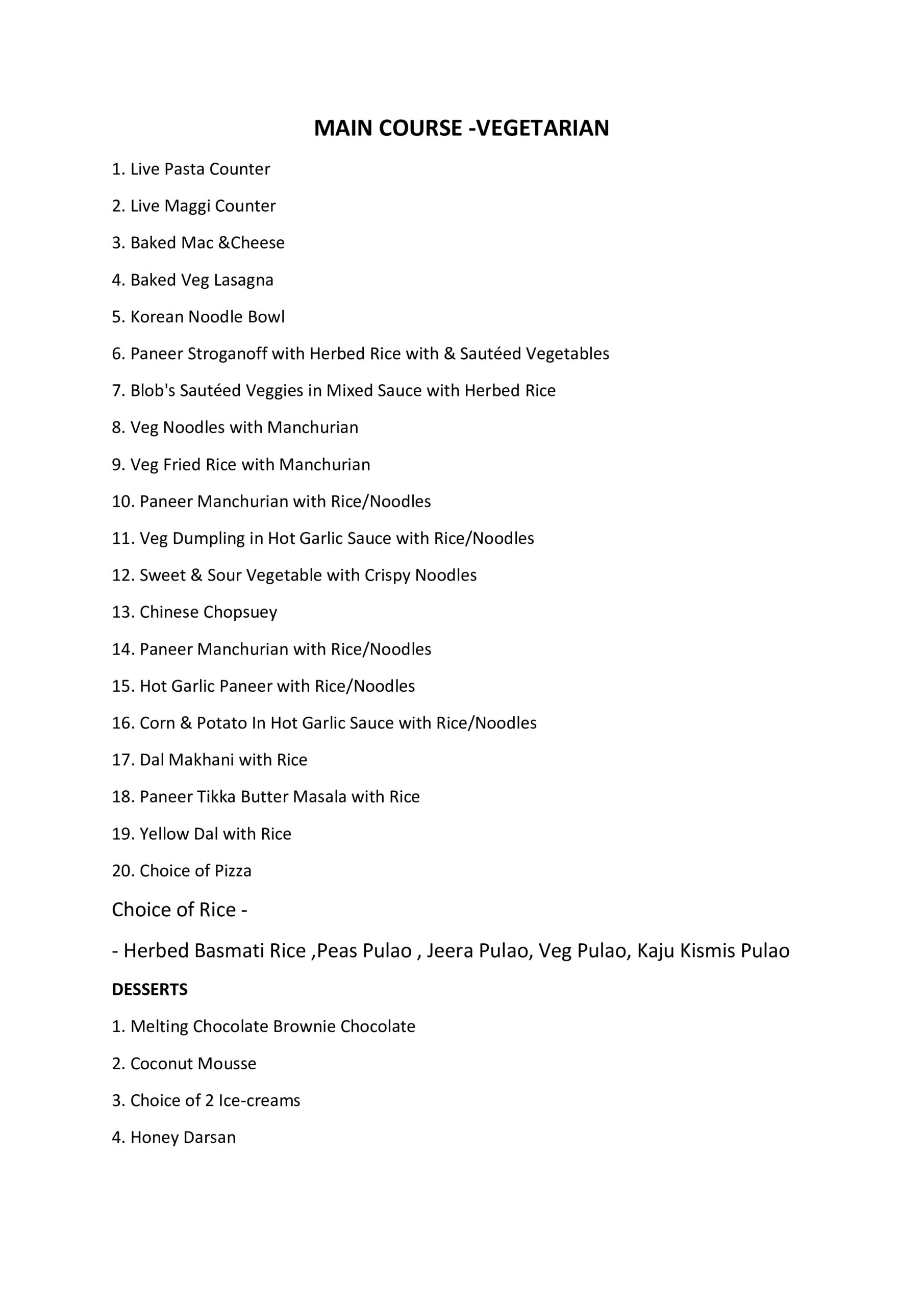 MAIN COURSE -VEGETARIAN

1. Live Pasta Counter

2. Live Maggi Counter

3. Baked Mac &Cheese

4. Baked Veg Lasagna

5. Korean Noodle Bowl

6. Paneer Stroganoff with Herbed Rice with & Sautéed Vegetables

7. Blob's Sautéed Veggies in Mixed Sauce with Herbed Rice

8. Veg Noodles with Manchurian

9. Veg Fried Rice with Manchurian

10. Paneer Manchurian with Rice/Noodles

11. Veg Dumpling in Hot Garlic Sauce with Rice/Noodles

12. Sweet & Sour Vegetable with Crispy Noodles

13. Chinese Chopsuey

14. Paneer Manchurian with Rice/Noodles

15. Hot Garlic Paneer with Rice/Noodles

16. Corn & Potato In Hot Garlic Sauce with Rice/Noodles

17. Dal Makhani with Rice

18. Paneer Tikka Butter Masala with Rice

19. Yellow Dal with Rice

20. Choice of Pizza

Choice of Rice -

- Herbed Basmati Rice ,Peas Pulao , Jeera Pulao, Veg Pulao, Kaju Kismis Pulao

DESSERTS

1. Melting Chocolate Brownie Chocolate

2. Coconut Mousse

3. Choice of 2 Ice-creams

4. Honey Darsan